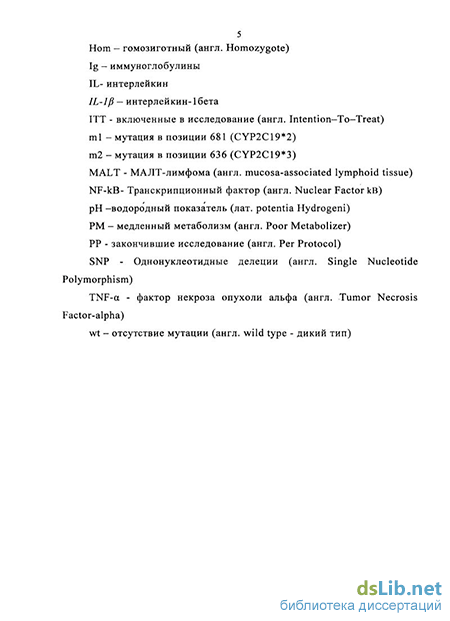 5

Hom – гомозиготный (англ. Homozygote)

Ig – иммуноглобулины

IL- интерлейкин

IL-1β – интерлейкин-1бета

ITT - включенные в исследование (англ. Intention–To–Treat)

m1 – мутация в позиции 681 (CYP2C19*2)

m2 – мутация в позиции 636 (CYP2C19*3)

MALT - МАЛТ-лимфома (англ. mucosa-associated lymphoid tissue)

NF-kB- Транскрипционный фактор (англ. Nuclear Factor kB)

pH –водоро́дный показа́тель (лат. potentia Hydrogeni)

PM – медленный метаболизм (англ. Poor Metabolizer)

PP - закончившие исследование (англ. Per Protocol)

SNP - Однонуклеотидные делеции (англ. Single Nucleotide Polymorphism)

TNF-α - фактор некроза опухоли альфа (англ. Tumor Necrosis Factor-alpha)

wt – отсутствие мутации (англ. wild type - дикий тип)

dsLib.net
библиотека диссертаций